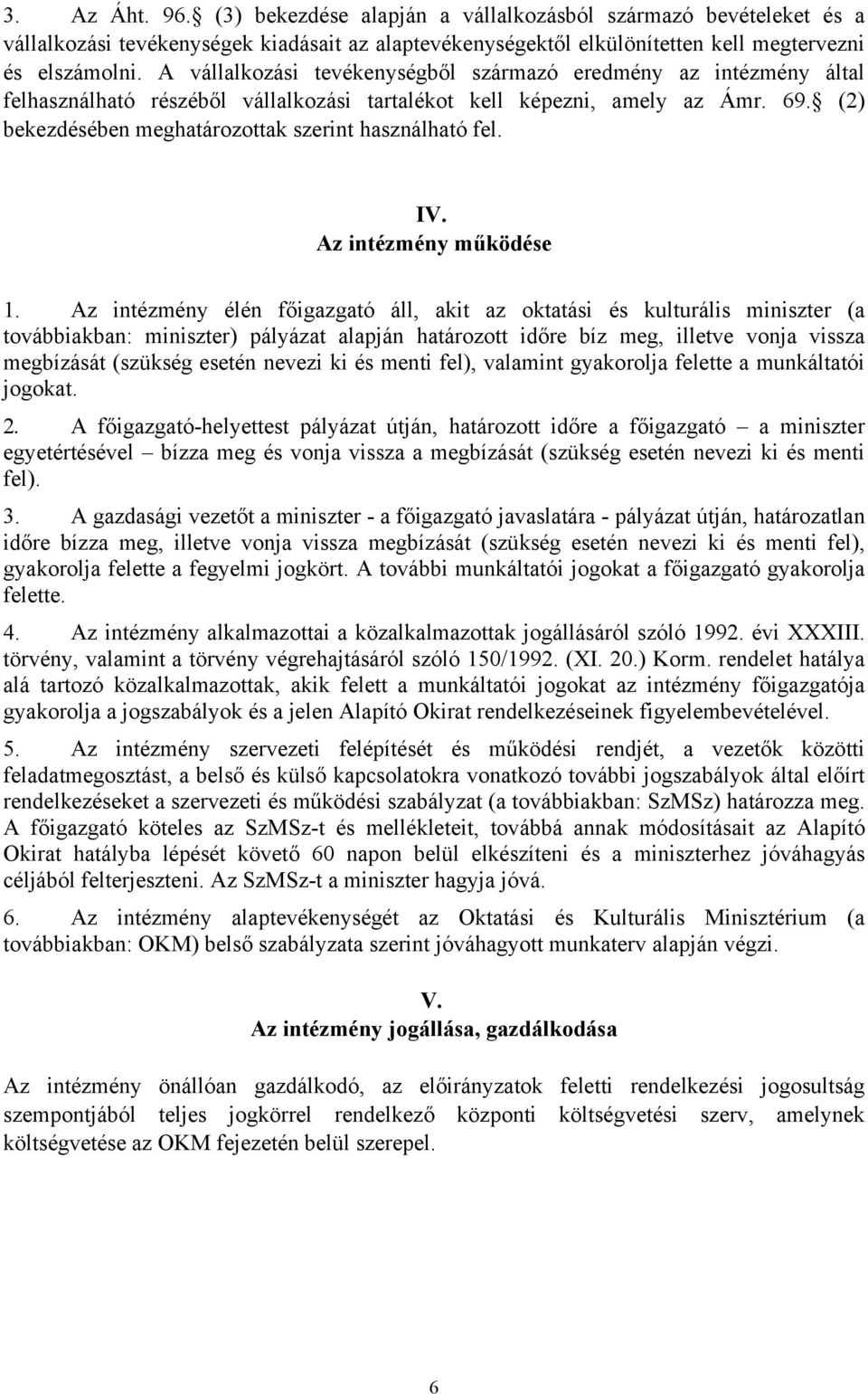 3. Az Áht. 96. (3) bekezdése alapján a vállalkozásból származó bevételeket és a vállalkozási tevékenységek kiadásait az alaptevékenységektől elkülönítetten kell megtervezni és elszámolni. A vállalkozási tevékenységből származó eredmény az intézmény által felhasználható részéből vállalkozási tartalékot kell képezni, amely az Ámr. 69. (2) bekezdésében meghatározottak szerint használható fel.

IV.
Az intézmény működése

1. Az intézmény élén főigazgató áll, akit az oktatási és kulturális miniszter (a továbbiakban: miniszter) pályázat alapján határozott időre bíz meg, illetve vonja vissza megbízását (szükség esetén nevezi ki és menti fel), valamint gyakorolja felette a munkáltatói jogokat.

2. A főigazgató-helyettest pályázat útján, határozott időre a főigazgató – a miniszter egyetértésével – bízza meg és vonja vissza a megbízását (szükség esetén nevezi ki és menti fel).

3. A gazdasági vezetőt a miniszter - a főigazgató javaslatára - pályázat útján, határozatlan időre bízza meg, illetve vonja vissza megbízását (szükség esetén nevezi ki és menti fel), gyakorolja felette a fegyelmi jogkört. A további munkáltatói jogokat a főigazgató gyakorolja felette.

4. Az intézmény alkalmazottai a közalkalmazottak jogállásáról szóló 1992. évi XXXIII. törvény, valamint a törvény végrehajtásáról szóló 150/1992. (XI. 20.) Korm. rendelet hatálya alá tartozó közalkalmazottak, akik felett a munkáltatói jogokat az intézmény főigazgatója gyakorolja a jogszabályok és a jelen Alapító Okirat rendelkezéseinek figyelembevételével.

5. Az intézmény szervezeti felépítését és működési rendjét, a vezetők közötti feladatmegosztást, a belső és külső kapcsolatokra vonatkozó további jogszabályok által előírt rendelkezéseket a szervezeti és működési szabályzat (a továbbiakban: SzMSz) határozza meg. A főigazgató köteles az SzMSz-t és mellékleteit, továbbá annak módosításait az Alapító Okirat hatályba lépését követő 60 napon belül elkészíteni és a miniszterhez jóváhagyás céljából felterjeszteni. Az SzMSz-t a miniszter hagyja jóvá.

6. Az intézmény alaptevékenységét az Oktatási és Kulturális Minisztérium (a továbbiakban: OKM) belső szabályzata szerint jóváhagyott munkaterv alapján végzi.

V.
Az intézmény jogállása, gazdálkodása

Az intézmény önállóan gazdálkodó, az előirányzatok feletti rendelkezési jogosultság szempontjából teljes jogkörrel rendelkező központi költségvetési szerv, amelynek költségvetése az OKM fejezetén belül szerepel.

6